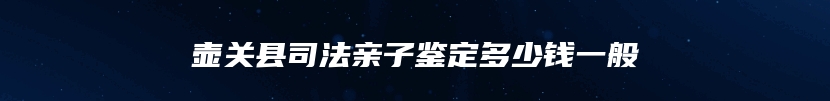 壶关县司法亲子鉴定多少钱一般